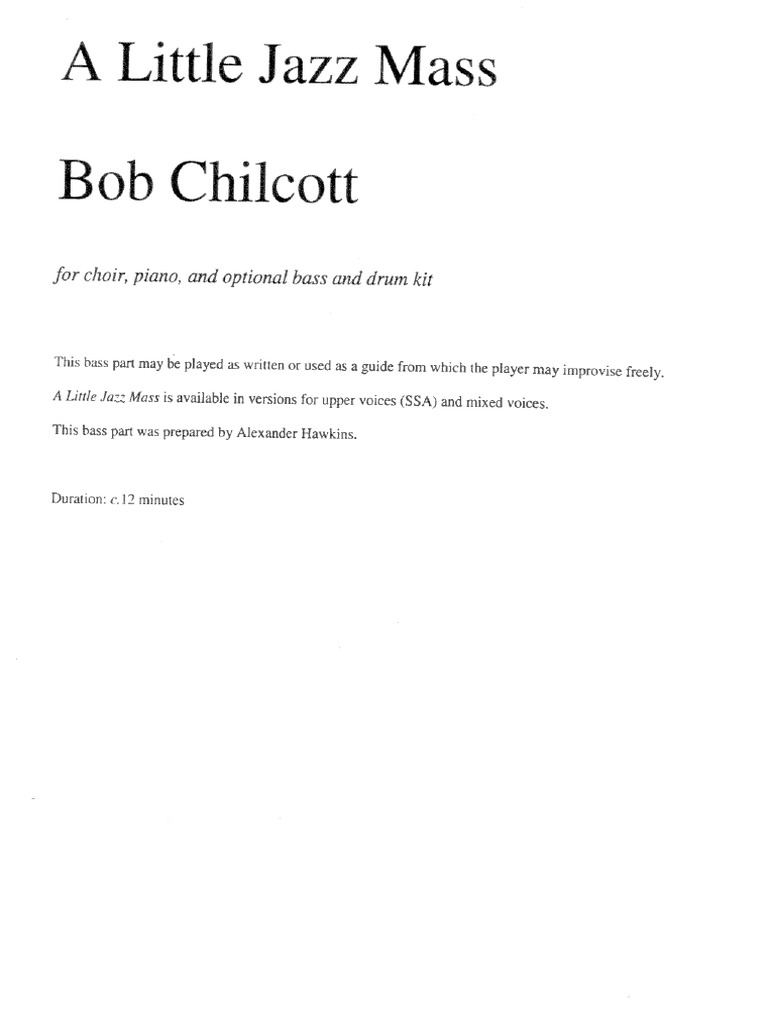 A Little Jazz Mass

Bob Chilcott

for choir, piano, and optional bass and drum kit

This bass part may be played as written or used as a guide from which the player may improvise freely.

A Little Jazz Mass is available in versions for upper voices (SSA) and mixed voices.

This bass part was prepared by Alexander Hawkins.

Duration: c.12 minutes